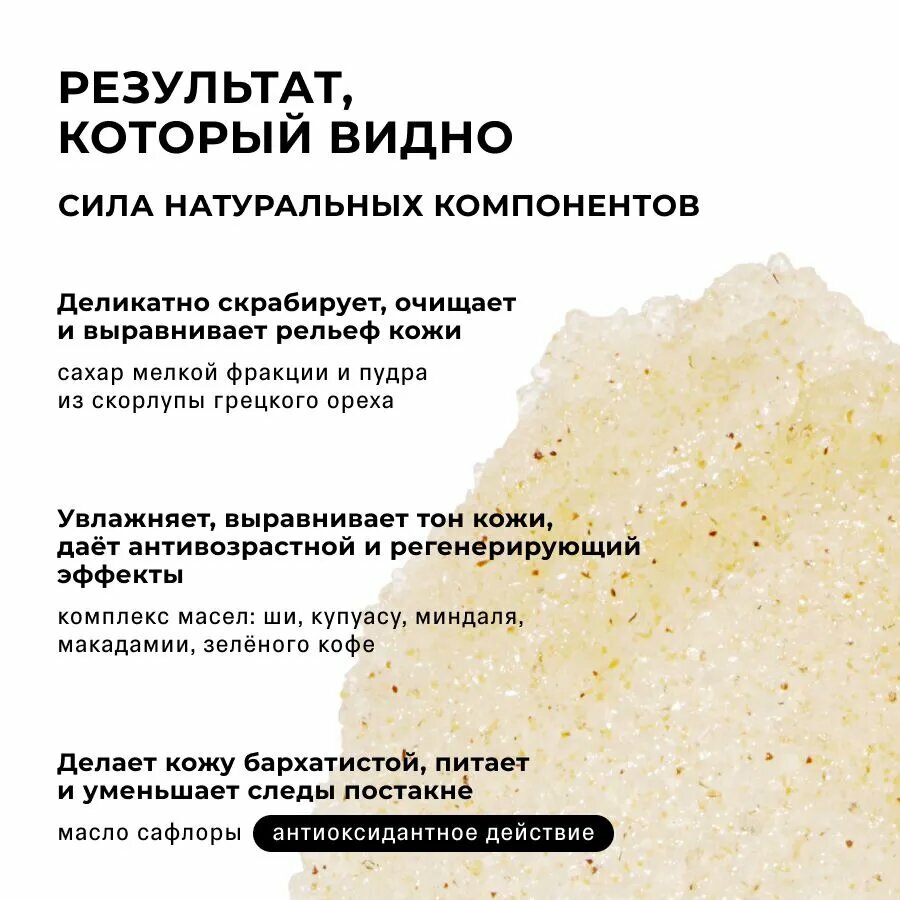 РЕЗУЛЬТАТ, КОТОРЫЙ ВИДНО

СИЛА НАТУРАЛЬНЫХ КОМПОНЕНТОВ

Деликатно скрабирует, очищает и выравнивает рельеф кожи

сахар мелкой фракции и пудра из скорлупы грецкого ореха

Увлажняет, выравнивает тон кожи, даёт антивозрастной и регенерирующий эффекты

комплекс масел: ши, купуасу, миндаля, макадамии, зелёного кофе

Делает кожу бархатистой, питает и уменьшает следы постакне

масло сафлоры антиоксидантное действие